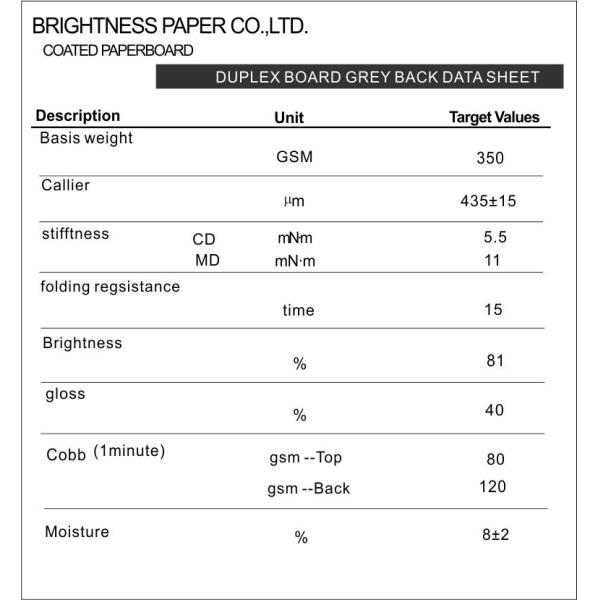 BRIGHTNESS PAPER CO.,LTD.
COATED PAPERBOARD

DUPLEX BOARD GREY BACK DATA SHEET

| Description | | Unit | Target Values |
|---|---|---|---|
| Basis weight | | GSM | 350 |
| Callier | | μm | 435±15 |
| stifftness | CD | mN·m | 5.5 |
| | MD | mN·m | 11 |
| folding regsistance | | time | 15 |
| Brightness | | % | 81 |
| gloss | | % | 40 |
| Cobb (1minute) | | gsm --Top | 80 |
| | | gsm --Back | 120 |
| Moisture | | % | 8±2 |